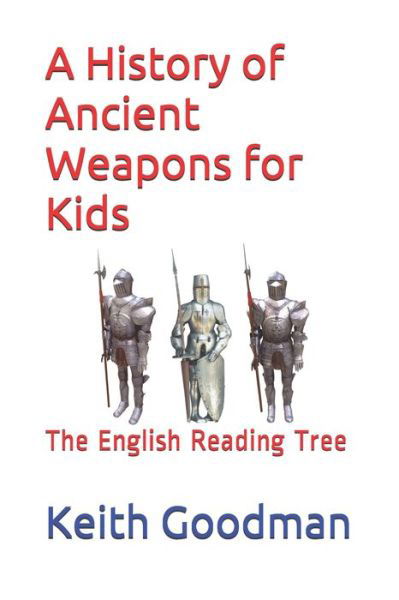 A History of Ancient Weapons for Kids

The English Reading Tree

Keith Goodman